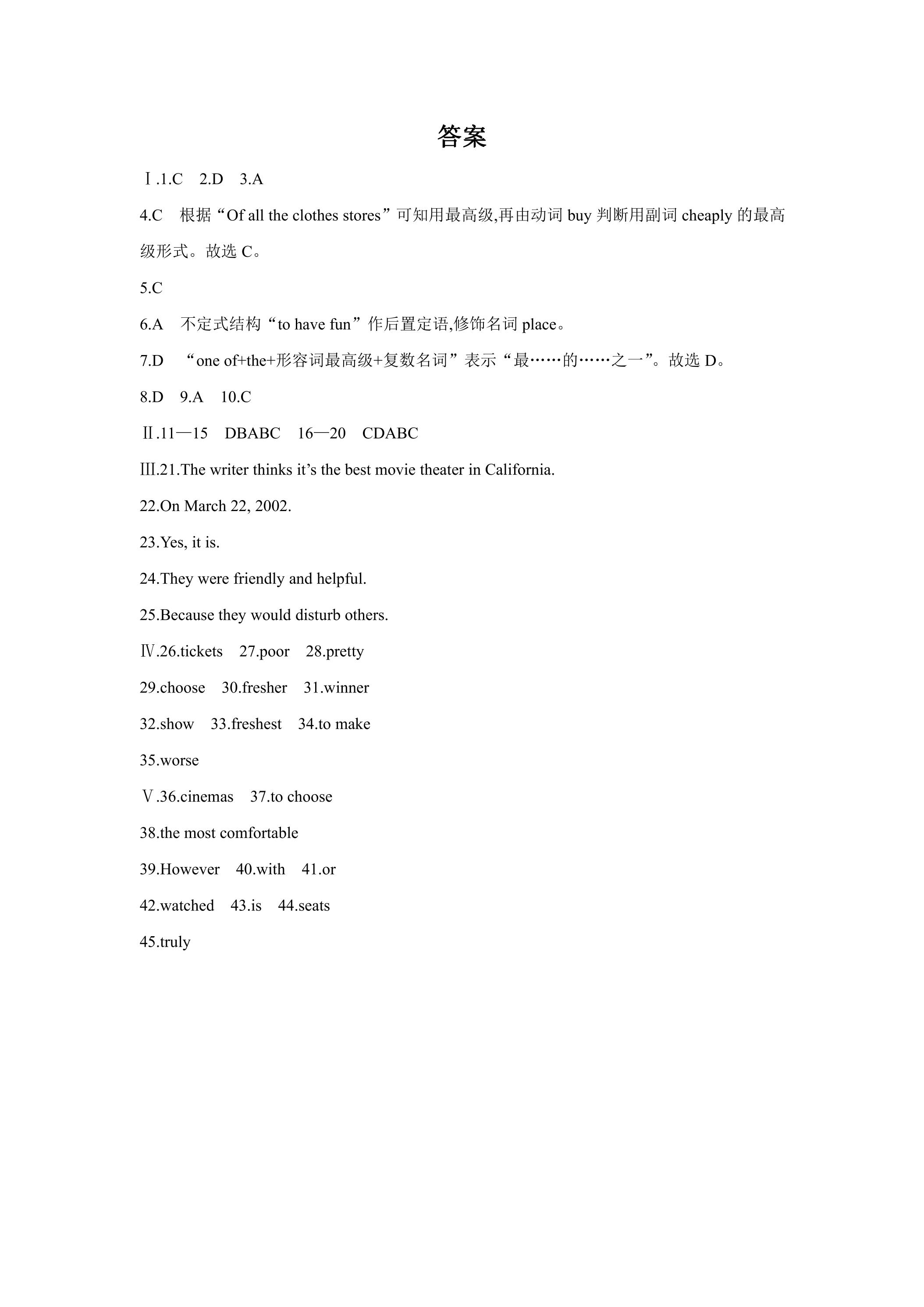 答案

Ⅰ.1.C 2.D 3.A

4.C 根据“Of all the clothes stores”可知用最高级,再由动词buy判断用副词cheaply的最高级形式。故选C。

5.C

6.A 不定式结构“to have fun”作后置定语,修饰名词place。

7.D “one of+the+形容词最高级+复数名词”表示“最……的……之一”。故选D。

8.D 9.A 10.C

Ⅱ.11—15 DBABC 16—20 CDABC

Ⅲ.21.The writer thinks it's the best movie theater in California.

22.On March 22, 2002.

23.Yes, it is.

24.They were friendly and helpful.

25.Because they would disturb others.

Ⅳ.26.tickets 27.poor 28.pretty

29.choose 30.fresher 31.winner

32.show 33.freshest 34.to make

35.worse

Ⅴ.36.cinemas 37.to choose

38.the most comfortable

39.However 40.with 41.or

42.watched 43.is 44.seats

45.truly